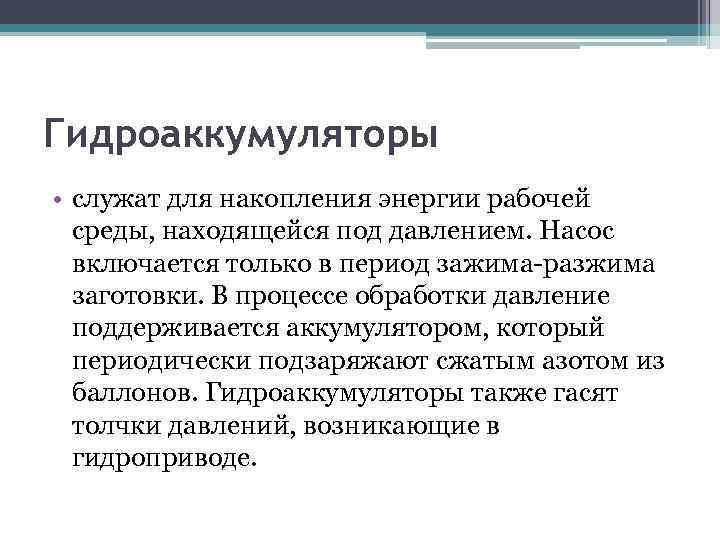 Гидроаккумуляторы

• служат для накопления энергии рабочей среды, находящейся под давлением. Насос включается только в период зажима-разжима заготовки. В процессе обработки давление поддерживается аккумулятором, который периодически подзаряжают сжатым азотом из баллонов. Гидроаккумуляторы также гасят толчки давлений, возникающие в гидроприводе.